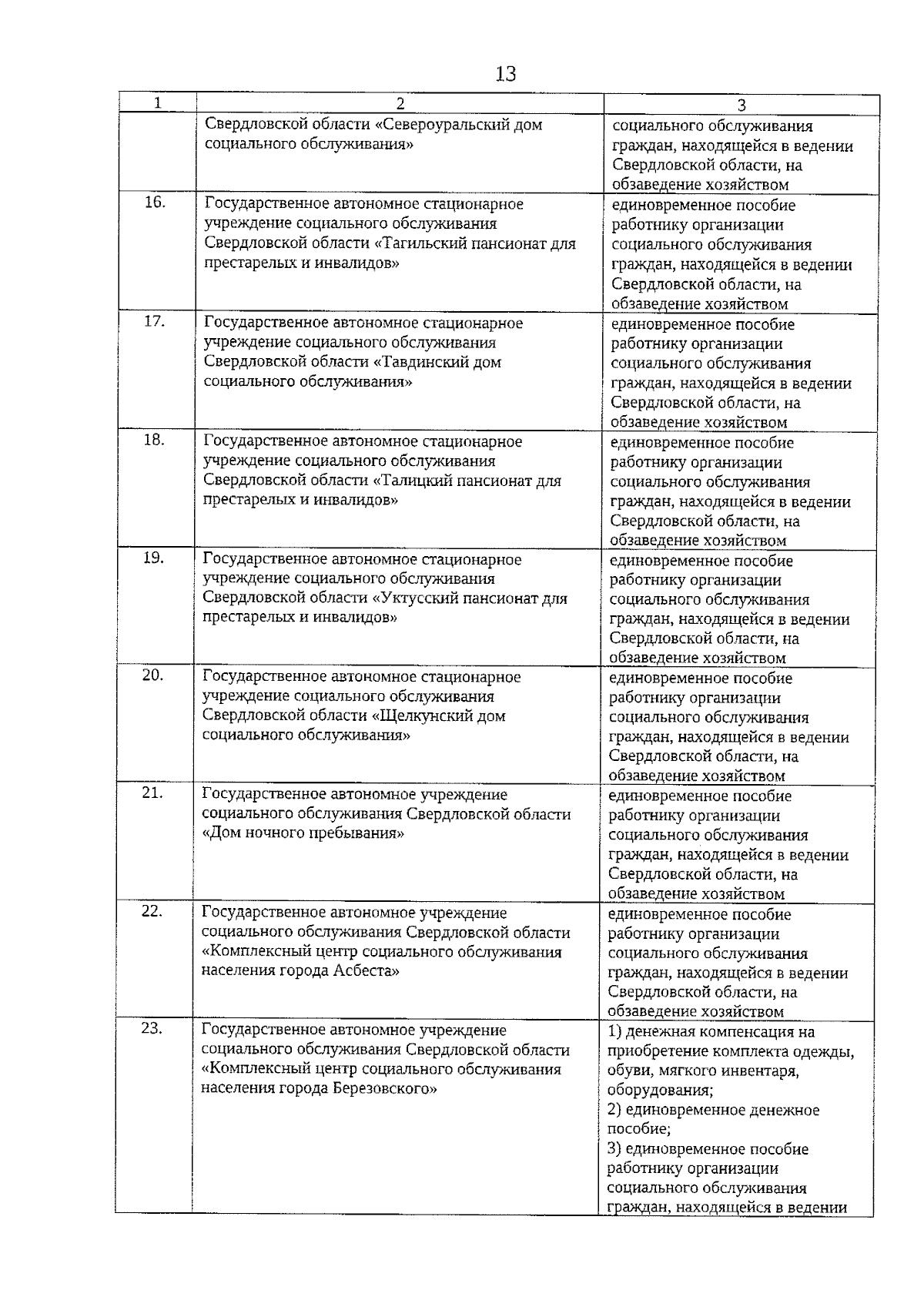 13

| 1 | 2 | 3 |
|---|---|---|
| | Свердловской области «Североуральский дом социального обслуживания» | социального обслуживания граждан, находящейся в ведении Свердловской области, на обзаведение хозяйством |
| 16. | Государственное автономное стационарное учреждение социального обслуживания Свердловской области «Тагильский пансионат для престарелых и инвалидов» | единовременное пособие работнику организации социального обслуживания граждан, находящейся в ведении Свердловской области, на обзаведение хозяйством |
| 17. | Государственное автономное стационарное учреждение социального обслуживания Свердловской области «Тавдинский дом социального обслуживания» | единовременное пособие работнику организации социального обслуживания граждан, находящейся в ведении Свердловской области, на обзаведение хозяйством |
| 18. | Государственное автономное стационарное учреждение социального обслуживания Свердловской области «Талицкий пансионат для престарелых и инвалидов» | единовременное пособие работнику организации социального обслуживания граждан, находящейся в ведении Свердловской области, на обзаведение хозяйством |
| 19. | Государственное автономное стационарное учреждение социального обслуживания Свердловской области «Уктусский пансионат для престарелых и инвалидов» | единовременное пособие работнику организации социального обслуживания граждан, находящейся в ведении Свердловской области, на обзаведение хозяйством |
| 20. | Государственное автономное стационарное учреждение социального обслуживания Свердловской области «Щелкунский дом социального обслуживания» | единовременное пособие работнику организации социального обслуживания граждан, находящейся в ведении Свердловской области, на обзаведение хозяйством |
| 21. | Государственное автономное учреждение социального обслуживания Свердловской области «Дом ночного пребывания» | единовременное пособие работнику организации социального обслуживания граждан, находящейся в ведении Свердловской области, на обзаведение хозяйством |
| 22. | Государственное автономное учреждение социального обслуживания Свердловской области «Комплексный центр социального обслуживания населения города Асбеста» | единовременное пособие работнику организации социального обслуживания граждан, находящейся в ведении Свердловской области, на обзаведение хозяйством |
| 23. | Государственное автономное учреждение социального обслуживания Свердловской области «Комплексный центр социального обслуживания населения города Березовского» | 1) денежная компенсация на приобретение комплекта одежды, обуви, мягкого инвентаря, оборудования; 2) единовременное денежное пособие; 3) единовременное пособие работнику организации социального обслуживания граждан, находящейся в ведении |